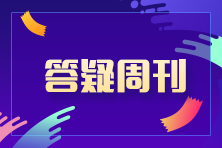 答疑周刊